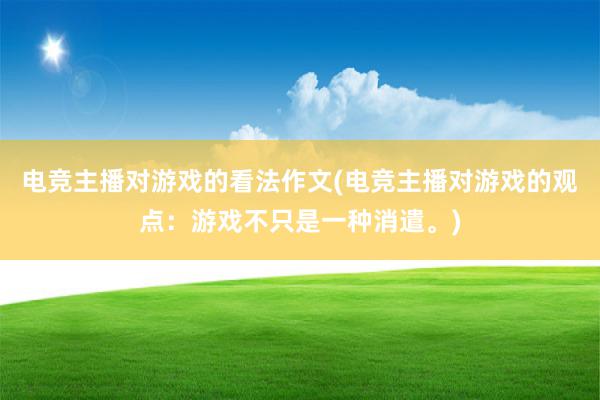 电竞主播对游戏的看法作文(电竞主播对游戏的观点：游戏不只是一种消遣。)